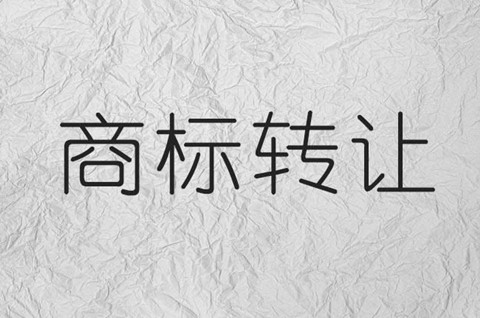 商标转让